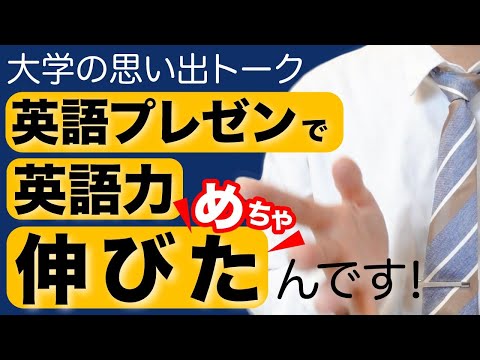 大学の思い出トーク
英語プレゼンで
英語力
めちゃ
伸びたんです!